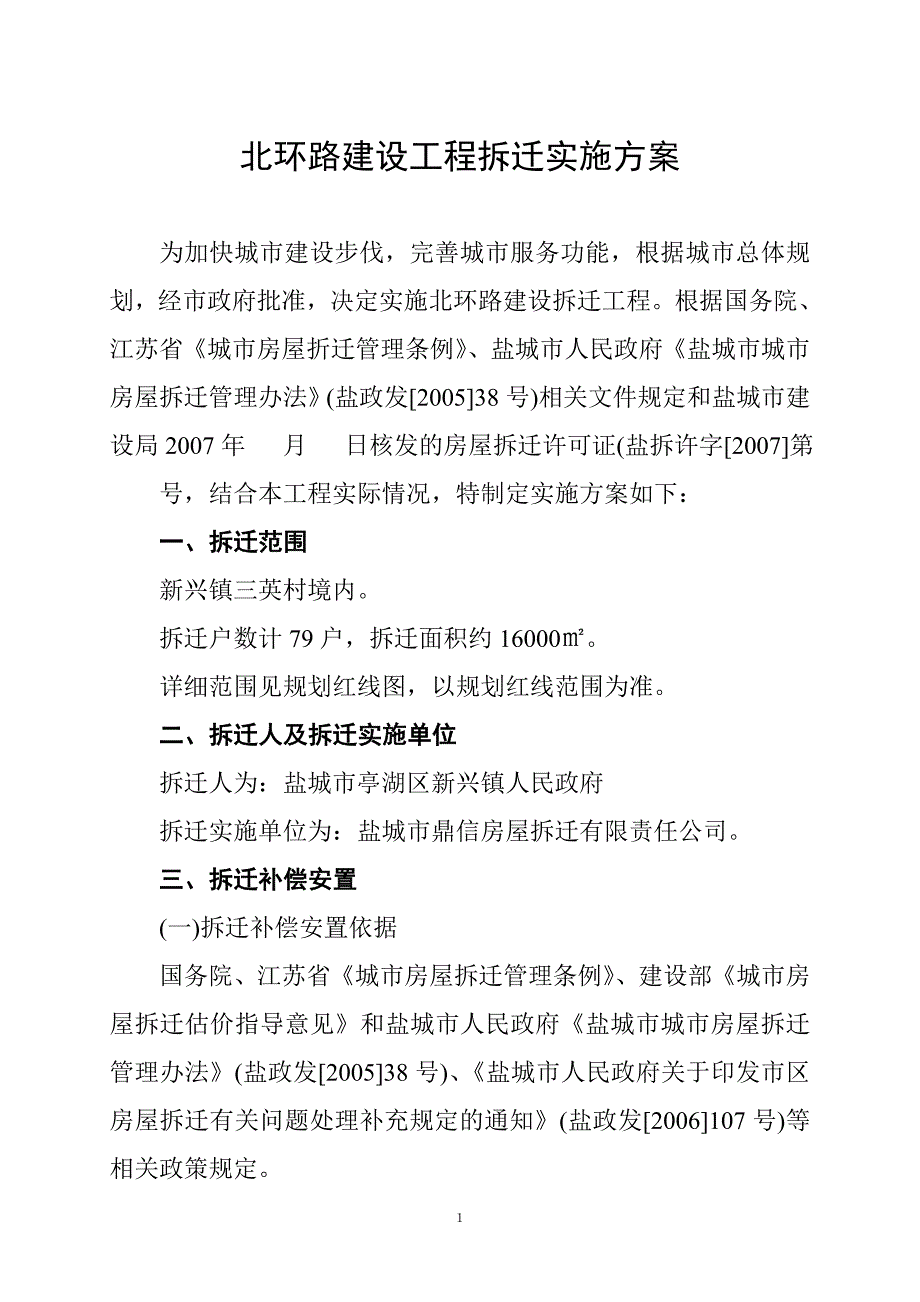 北环路建设工程拆迁实施方案

为加快城市建设步伐，完善城市服务功能，根据城市总体规划，经市政府批准，决定实施北环路建设拆迁工程。根据国务院、江苏省《城市房屋折迁管理条例》、盐城市人民政府《盐城市城市房屋拆迁管理办法》(盐政发[2005]38 号)相关文件规定和盐城市建设局 2007 年　　月　　日核发的房屋拆迁许可证(盐拆许字[2007]第　　号，结合本工程实际情况，特制定实施方案如下：

一、拆迁范围

新兴镇三英村境内。

拆迁户数计 79 户，拆迁面积约 16000㎡。

详细范围见规划红线图，以规划红线范围为准。

二、拆迁人及拆迁实施单位

拆迁人为：盐城市亭湖区新兴镇人民政府

拆迁实施单位为：盐城市鼎信房屋拆迁有限责任公司。

三、拆迁补偿安置

(一)拆迁补偿安置依据

国务院、江苏省《城市房屋拆迁管理条例》、建设部《城市房屋拆迁估价指导意见》和盐城市人民政府《盐城市城市房屋拆迁管理办法》(盐政发[2005]38 号)、《盐城市人民政府关于印发市区房屋拆迁有关问题处理补充规定的通知》(盐政发[2006]107 号)等相关政策规定。

1